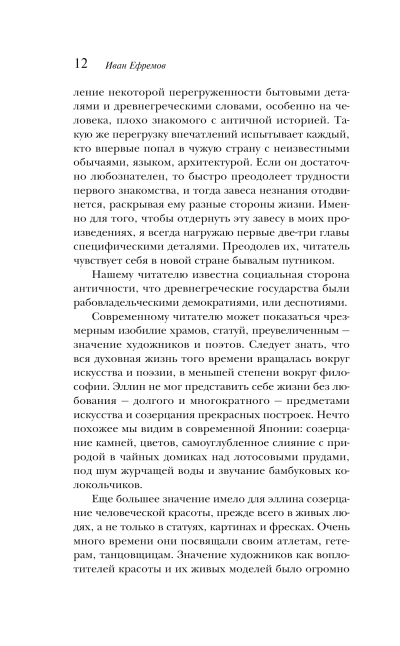 12 Иван Ефремов

ление некоторой перегруженности бытовыми деталями и древнегреческими словами, особенно на человека, плохо знакомого с античной историей. Такую же перегрузку впечатлений испытывает каждый, кто впервые попал в чужую страну с неизвестными обычаями, языком, архитектурой. Если он достаточно любознателен, то быстро преодолеет трудности первого знакомства, и тогда завеса незнания отодвинется, раскрывая ему разные стороны жизни. Именно для того, чтобы отдернуть эту завесу в моих произведениях, я всегда нагружаю первые две-три главы специфическими деталями. Преодолев их, читатель чувствует себя в новой стране бывалым путником.

Нашему читателю известна социальная сторона античности, что древнегреческие государства были рабовладельческими демократиями, или деспотиями.

Современному читателю может показаться чрезмерным изобилие храмов, статуй, преувеличенным — значение художников и поэтов. Следует знать, что вся духовная жизнь того времени вращалась вокруг искусства и поэзии, в меньшей степени вокруг философии. Эллин не мог представить себе жизни без любования — долгого и многократного — предметами искусства и созерцания прекрасных построек. Нечто похожее мы видим в современной Японии: созерцание камней, цветов, самоуглубленное слияние с природой в чайных домиках над лотосовыми прудами, под шум журчащей воды и звучание бамбуковых колокольчиков.

Еще большее значение имело для эллина созерцание человеческой красоты, прежде всего в живых людях, а не только в статуях, картинах и фресках. Очень много времени они посвящали своим атлетам, гетерам, танцовщицам. Значение художников как воплотителей красоты и их живых моделей было огромно